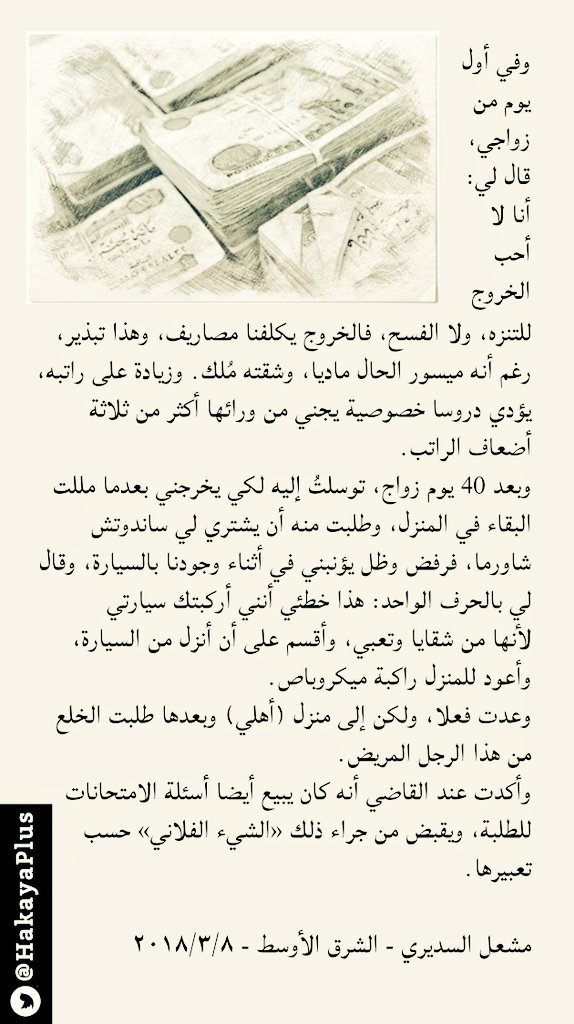 وفي أول يوم من زواجي، قال لي: أنا لا أحب الخروج للتنزه، ولا الفسح، فالخروج يكلفنا مصاريف، وهذا تبذير، رغم أنه ميسور الحال ماديا، وشقته مُلك. وزيادة على راتبه، يؤدي دروسا خصوصية يجني من ورائها أكثر من ثلاثة أضعاف الراتب.

وبعد 40 يوم زواج، توسلتُ إليه لكي يخرجني بعدما مللت البقاء في المنزل، وطلبت منه أن يشتري لي ساندوتش شاورما، فرفض وظل يؤنبني في أثناء وجودنا بالسيارة، وقال لي بالحرف الواحد: هذا خطئي أنني أركبتك سيارتي لأنها من شقايا وتعبي، وأقسم على أن أنزل من السيارة، وأعود للمنزل راكبة ميكروباص.

وعدت فعلا، ولكن إلى منزل (أهلي) وبعدها طلبت الخلع من هذا الرجل المريض.

وأكدت عند القاضي أنه كان يبيع أيضا أسئلة الامتحانات للطلبة، ويقبض من جراء ذلك «الشيء الفلاني» حسب تعبيرها.

مشعل السديري - الشرق الأوسط - ٢٠١٨/٣/٨

@HakayaPlus